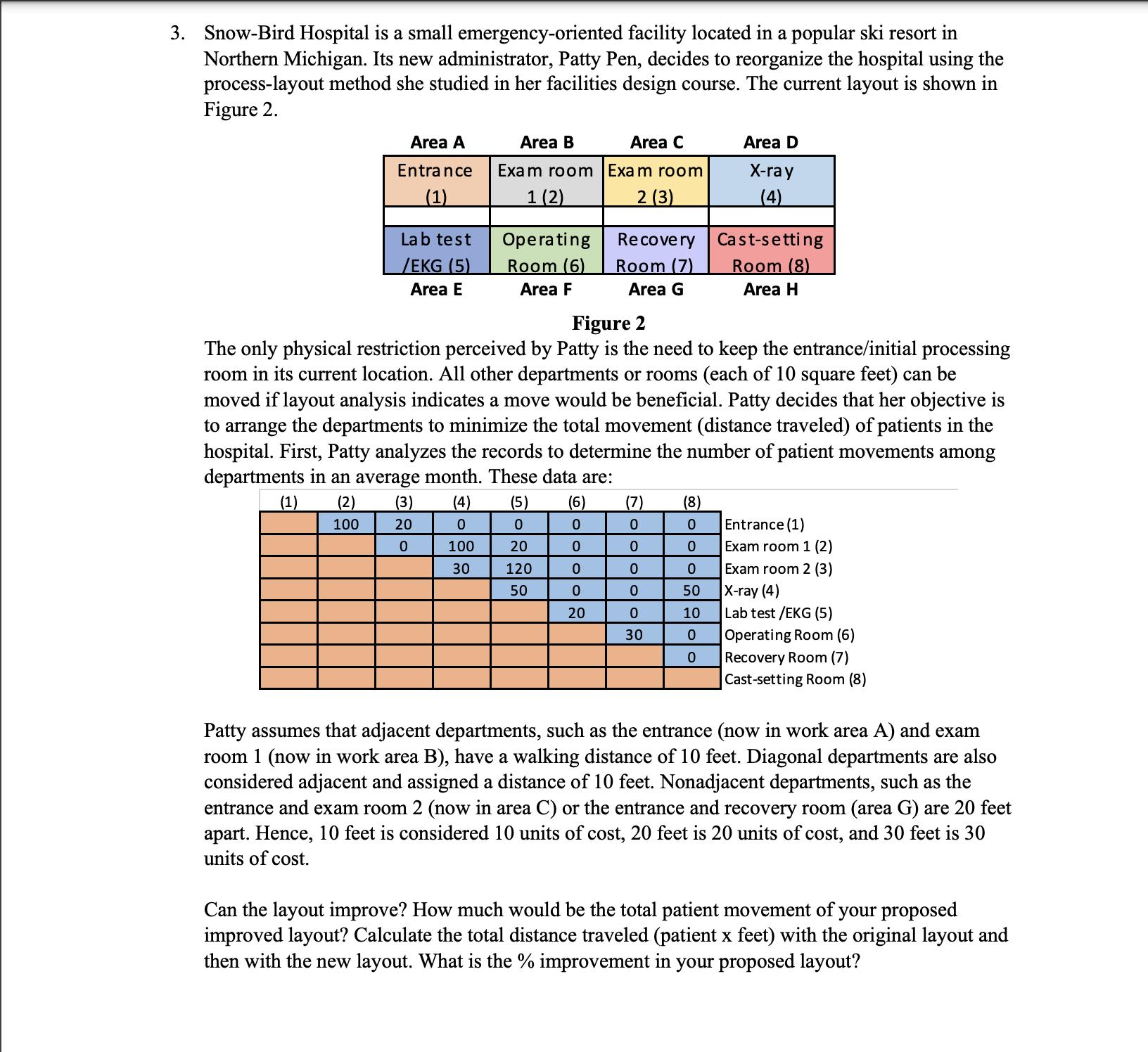 3. Snow-Bird Hospital is a small emergency-oriented facility located in a popular ski resort in Northern Michigan. Its new administrator, Patty Pen, decides to reorganize the hospital using the process-layout method she studied in her facilities design course. The current layout is shown in Figure 2.

| Area A | Area B | Area C | Area D |
|---|---|---|---|
| Entrance (1) | Exam room 1 (2) | Exam room 2 (3) | X-ray (4) |
| | | | |
| Lab test /EKG (5) | Operating Room (6) | Recovery Room (7) | Cast-setting Room (8) |
| Area E | Area F | Area G | Area H |

Figure 2

The only physical restriction perceived by Patty is the need to keep the entrance/initial processing room in its current location. All other departments or rooms (each of 10 square feet) can be moved if layout analysis indicates a move would be beneficial. Patty decides that her objective is to arrange the departments to minimize the total movement (distance traveled) of patients in the hospital. First, Patty analyzes the records to determine the number of patient movements among departments in an average month. These data are:

| (1) | (2) | (3) | (4) | (5) | (6) | (7) | (8) | |
|---|---|---|---|---|---|---|---|---|
| | 100 | 20 | 0 | 0 | 0 | 0 | 0 | Entrance (1) |
| | | 0 | 100 | 20 | 0 | 0 | 0 | Exam room 1 (2) |
| | | | 30 | 120 | 0 | 0 | 0 | Exam room 2 (3) |
| | | | | 50 | 0 | 0 | 50 | X-ray (4) |
| | | | | | 20 | 0 | 10 | Lab test /EKG (5) |
| | | | | | | 30 | 0 | Operating Room (6) |
| | | | | | | | 0 | Recovery Room (7) |
| | | | | | | | | Cast-setting Room (8) |

Patty assumes that adjacent departments, such as the entrance (now in work area A) and exam room 1 (now in work area B), have a walking distance of 10 feet. Diagonal departments are also considered adjacent and assigned a distance of 10 feet. Nonadjacent departments, such as the entrance and exam room 2 (now in area C) or the entrance and recovery room (area G) are 20 feet apart. Hence, 10 feet is considered 10 units of cost, 20 feet is 20 units of cost, and 30 feet is 30 units of cost.

Can the layout improve? How much would be the total patient movement of your proposed improved layout? Calculate the total distance traveled (patient x feet) with the original layout and then with the new layout. What is the % improvement in your proposed layout?